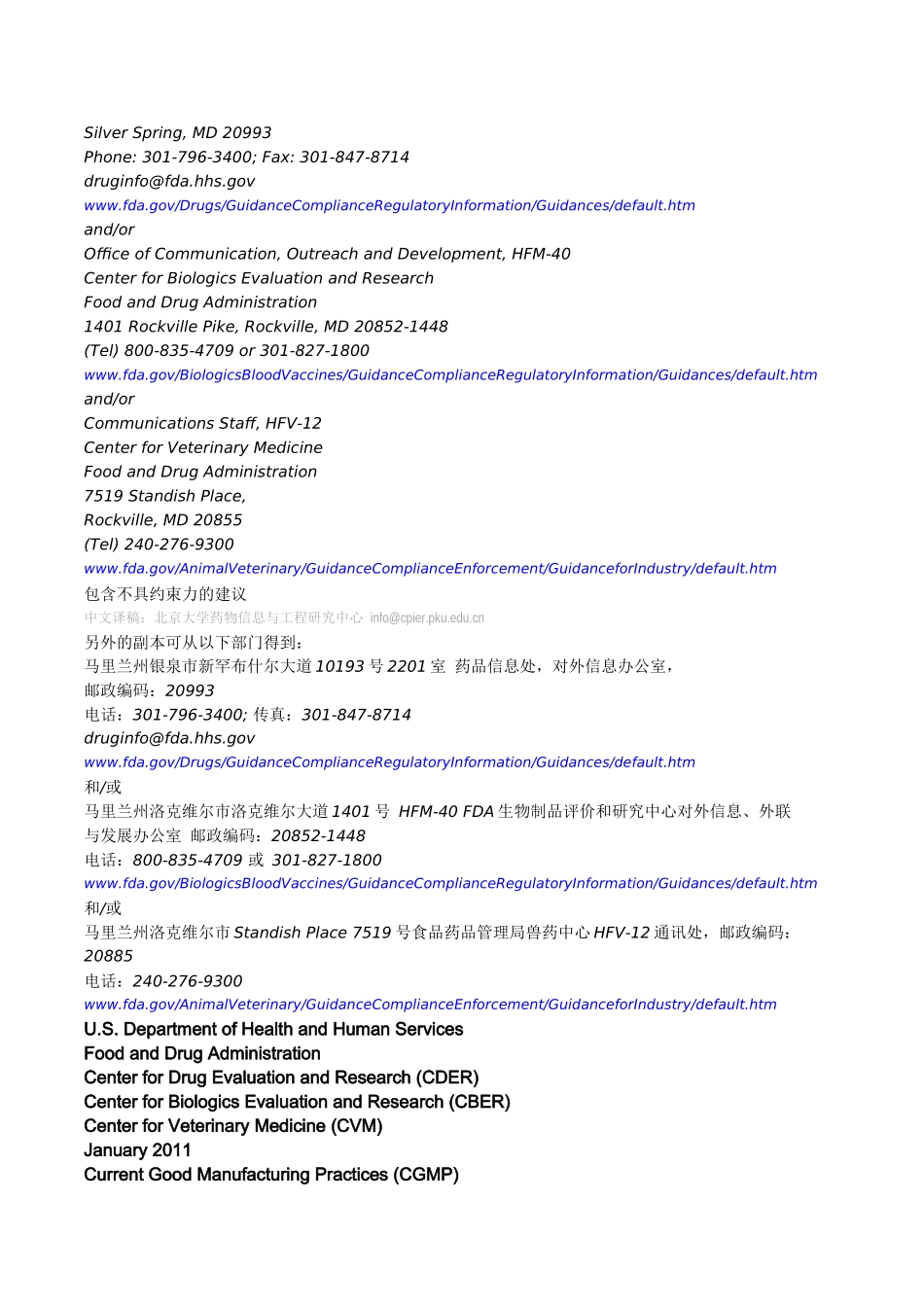 Silver Spring, MD 20993
Phone: 301-796-3400; Fax: 301-847-8714
druginfo@fda.hhs.gov
www.fda.gov/Drugs/GuidanceComplianceRegulatoryInformation/Guidances/default.htm
and/or
Office of Communication, Outreach and Development, HFM-40
Center for Biologics Evaluation and Research
Food and Drug Administration
1401 Rockville Pike, Rockville, MD 20852-1448
(Tel) 800-835-4709 or 301-827-1800
www.fda.gov/BiologicsBloodVaccines/GuidanceComplianceRegulatoryInformation/Guidances/default.htm
and/or
Communications Staff, HFV-12
Center for Veterinary Medicine
Food and Drug Administration
7519 Standish Place,
Rockville, MD 20855
(Tel) 240-276-9300
www.fda.gov/AnimalVeterinary/GuidanceComplianceEnforcement/GuidanceforIndustry/default.htm
包含不具约束力的建议
中文译稿：北京大学药物信息与工程研究中心 info@cpier.pku.edu.cn
另外的副本可从以下部门得到：
马里兰州银泉市新罕布什尔大道 10193 号 2201 室 药品信息处，对外信息办公室，
邮政编码：20993
电话：301-796-3400; 传真：301-847-8714
druginfo@fda.hhs.gov
www.fda.gov/Drugs/GuidanceComplianceRegulatoryInformation/Guidances/default.htm
和/或
马里兰州洛克维尔市洛克维尔大道 1401 号 HFM-40 FDA 生物制品评价和研究中心对外信息、外联与发展办公室 邮政编码：20852-1448
电话：800-835-4709 或 301-827-1800
www.fda.gov/BiologicsBloodVaccines/GuidanceComplianceRegulatoryInformation/Guidances/default.htm
和/或
马里兰州洛克维尔市 Standish Place 7519 号食品药品管理局兽药中心 HFV-12 通讯处，邮政编码：20885
电话：240-276-9300
www.fda.gov/AnimalVeterinary/GuidanceComplianceEnforcement/GuidanceforIndustry/default.htm
U.S. Department of Health and Human Services
Food and Drug Administration
Center for Drug Evaluation and Research (CDER)
Center for Biologics Evaluation and Research (CBER)
Center for Veterinary Medicine (CVM)
January 2011
Current Good Manufacturing Practices (CGMP)